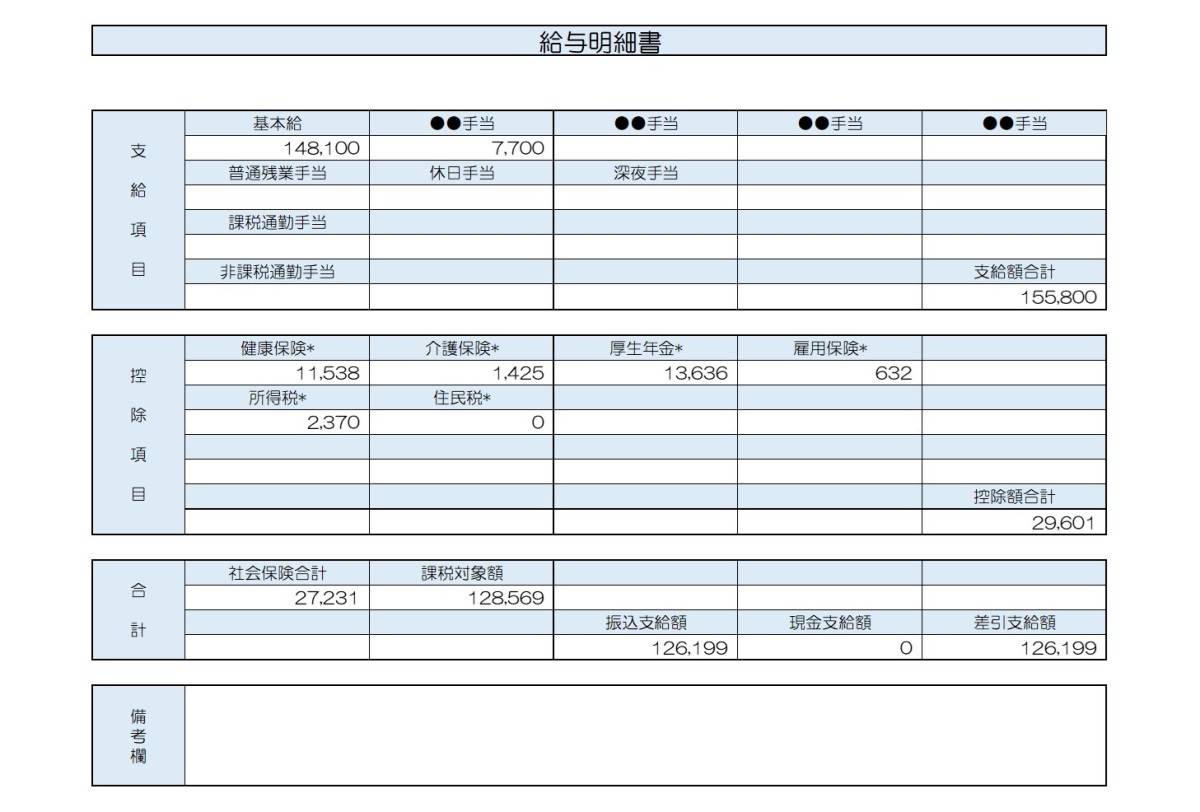 給与明細書

| 支給項目 | 基本給 | ●●手当 | ●●手当 | ●●手当 | ●●手当 |
|---|---|---|---|---|---|
| | 148,100 | 7,700 | | | |
| | 普通残業手当 | 休日手当 | 深夜手当 | | |
| | | | | | |
| | 課税通勤手当 | | | | |
| | | | | | |
| | 非課税通勤手当 | | | | 支給額合計 |
| | | | | | 155,800 |

| 控除項目 | 健康保険* | 介護保険* | 厚生年金* | 雇用保険* | |
|---|---|---|---|---|---|
| | 11,538 | 1,425 | 13,636 | 632 | |
| | 所得税* | 住民税* | | | |
| | 2,370 | 0 | | | |
| | | | | | |
| | | | | | |
| | | | | | 控除額合計 |
| | | | | | 29,601 |

| 合計 | 社会保険合計 | 課税対象額 | | | |
|---|---|---|---|---|---|
| | 27,231 | 128,569 | | | |
| | | | 振込支給額 | 現金支給額 | 差引支給額 |
| | | | 126,199 | 0 | 126,199 |

| 備考欄 | |
|---|---|